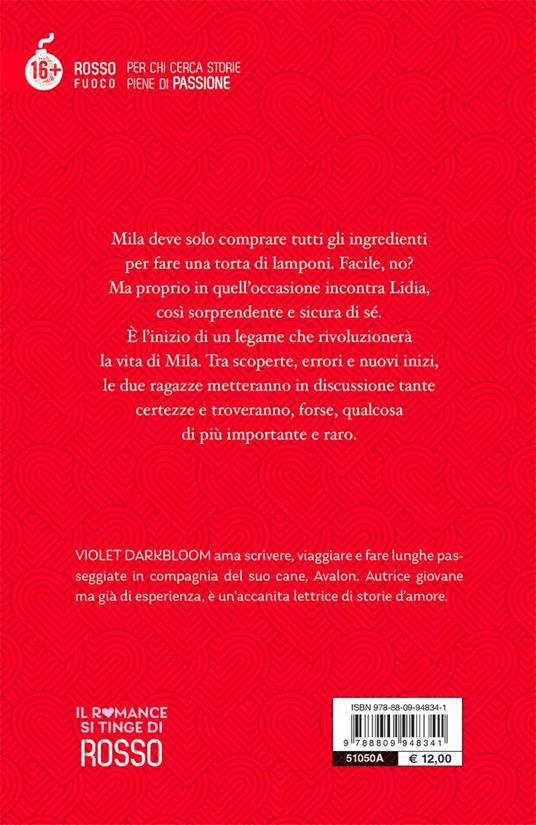 16+

ROSSO
FUOCO

PER CHI CERCA STORIE
PIENE DI PASSIONE

Mila deve solo comprare tutti gli ingredienti per fare una torta di lamponi. Facile, no? Ma proprio in quell'occasione incontra Lidia, così sorprendente e sicura di sé. È l'inizio di un legame che rivoluzionerà la vita di Mila. Tra scoperte, errori e nuovi inizi, le due ragazze metteranno in discussione tante certezze e troveranno, forse, qualcosa di più importante e raro.

VIOLET DARKBLOOM ama scrivere, viaggiare e fare lunghe passeggiate in compagnia del suo cane, Avalon. Autrice giovane ma già di esperienza, è un'accanita lettrice di storie d'amore.

IL ROMANCE
SI TINGE DI
ROSSO

ISBN 978-88-09-94834-1
9 788809 948341
51050A
€ 12,00